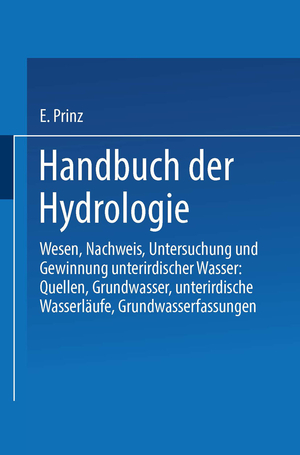 E. Prinz

Handbuch der Hydrologie

Wesen, Nachweis, Untersuchung und Gewinnung unterirdischer Wasser: Quellen, Grundwasser, unterirdische Wasserläufe, Grundwasserfassungen